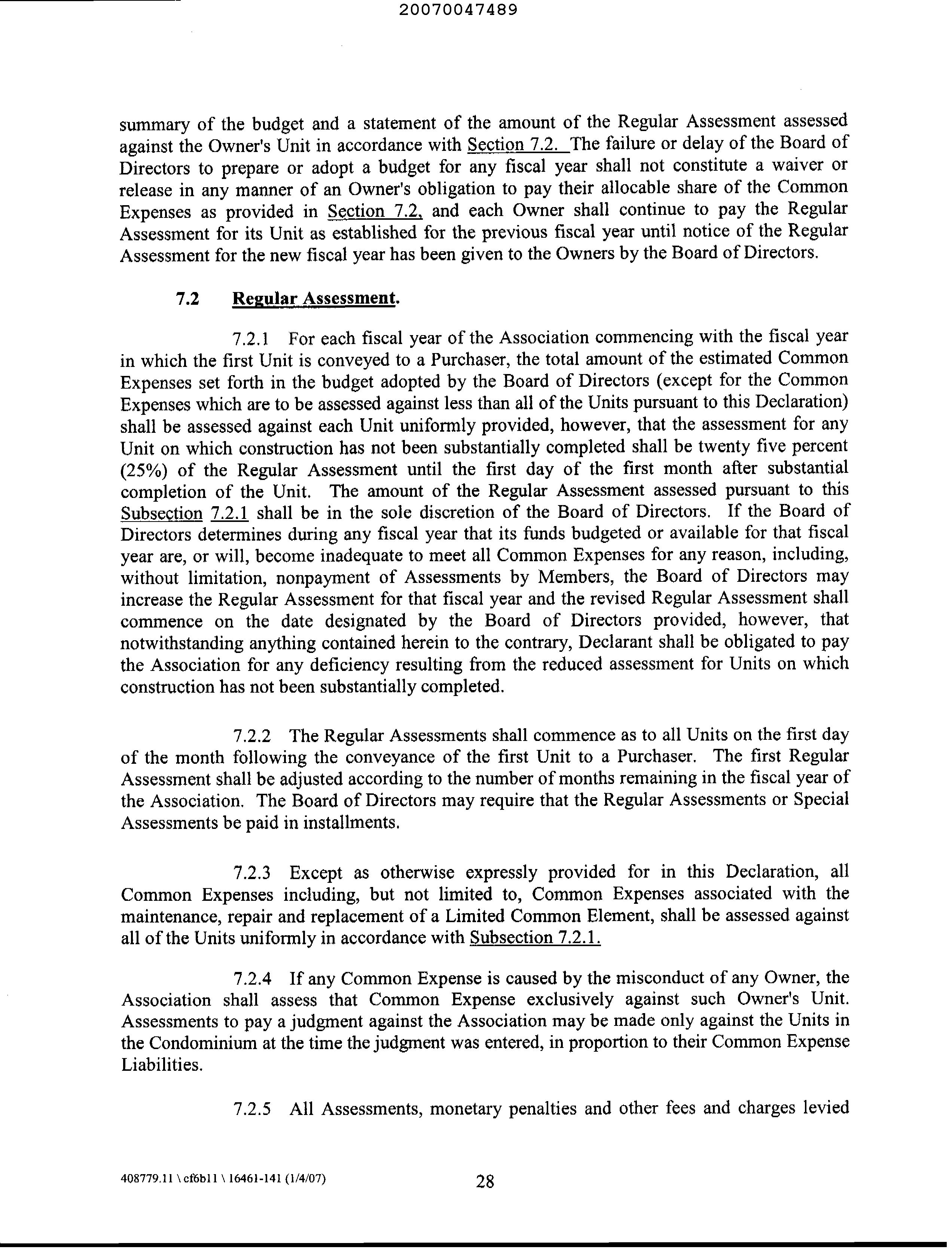 20070047489

summary of the budget and a statement of the amount of the Regular Assessment assessed against the Owner's Unit in accordance with Section 7.2. The failure or delay of the Board of Directors to prepare or adopt a budget for any fiscal year shall not constitute a waiver or release in any manner of an Owner's obligation to pay their allocable share of the Common Expenses as provided in Section 7.2, and each Owner shall continue to pay the Regular Assessment for its Unit as established for the previous fiscal year until notice of the Regular Assessment for the new fiscal year has been given to the Owners by the Board of Directors.

7.2 Regular Assessment.

7.2.1 For each fiscal year of the Association commencing with the fiscal year in which the first Unit is conveyed to a Purchaser, the total amount of the estimated Common Expenses set forth in the budget adopted by the Board of Directors (except for the Common Expenses which are to be assessed against less than all of the Units pursuant to this Declaration) shall be assessed against each Unit uniformly provided, however, that the assessment for any Unit on which construction has not been substantially completed shall be twenty five percent (25%) of the Regular Assessment until the first day of the first month after substantial completion of the Unit. The amount of the Regular Assessment assessed pursuant to this Subsection 7.2.1 shall be in the sole discretion of the Board of Directors. If the Board of Directors determines during any fiscal year that its funds budgeted or available for that fiscal year are, or will, become inadequate to meet all Common Expenses for any reason, including, without limitation, nonpayment of Assessments by Members, the Board of Directors may increase the Regular Assessment for that fiscal year and the revised Regular Assessment shall commence on the date designated by the Board of Directors provided, however, that notwithstanding anything contained herein to the contrary, Declarant shall be obligated to pay the Association for any deficiency resulting from the reduced assessment for Units on which construction has not been substantially completed.

7.2.2 The Regular Assessments shall commence as to all Units on the first day of the month following the conveyance of the first Unit to a Purchaser. The first Regular Assessment shall be adjusted according to the number of months remaining in the fiscal year of the Association. The Board of Directors may require that the Regular Assessments or Special Assessments be paid in installments.

7.2.3 Except as otherwise expressly provided for in this Declaration, all Common Expenses including, but not limited to, Common Expenses associated with the maintenance, repair and replacement of a Limited Common Element, shall be assessed against all of the Units uniformly in accordance with Subsection 7.2.1.

7.2.4 If any Common Expense is caused by the misconduct of any Owner, the Association shall assess that Common Expense exclusively against such Owner's Unit. Assessments to pay a judgment against the Association may be made only against the Units in the Condominium at the time the judgment was entered, in proportion to their Common Expense Liabilities.

7.2.5 All Assessments, monetary penalties and other fees and charges levied

408779.11 \ cf6b11 \ 16461-141 (1/4/07)

28